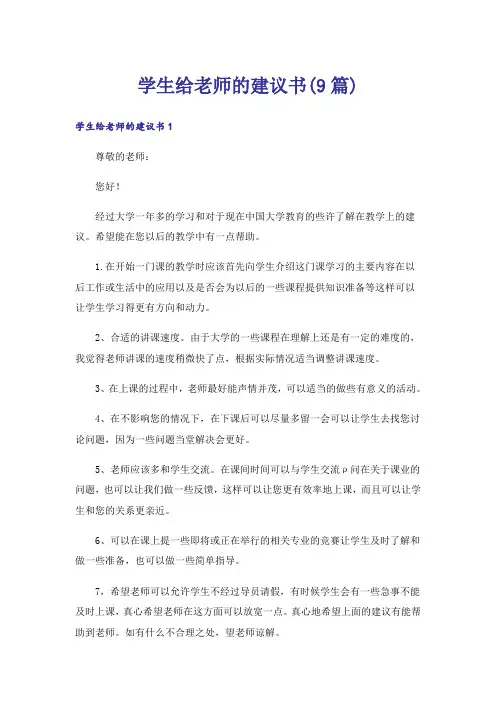 学生给老师的建议书(9篇)

学生给老师的建议书1

尊敬的老师：

您好！

经过大学一年多的学习和对于现在中国大学教育的些许了解在教学上的建议。希望能在您以后的教学中有一点帮助。

1.在开始一门课的教学时应该首先向学生介绍这门课学习的主要内容在以后工作或生活中的应用以及是否会为以后的一些课程提供知识准备等这样可以让学生学习得更有方向和动力。

2、合适的讲课速度。由于大学的一些课程在理解上还是有一定的难度的，我觉得老师讲课的速度稍微快了点，根据实际情况适当调整讲课速度。

3、在上课的过程中，老师最好能声情并茂，可以适当的做些有意义的活动。

4、在不影响您的情况下，在下课后可以尽量多留一会可以让学生去找您讨论问题，因为一些问题当堂解决会更好。

5、老师应该多和学生交流。在课间时间可以与学生交流ρ问在关于课业的问题，也可以让我们做一些反馈，这样可以让您更有效率地上课，而且可以让学生和您的关系更亲近。

6、可以在课上提一些即将或正在举行的相关专业的竞赛让学生及时了解和做一些准备，也可以做一些简单指导。

7，希望老师可以允许学生不经过导员请假，有时候学生会有一些急事不能及时上课，真心希望老师在这方面可以放宽一点。真心地希望上面的建议有能帮助到老师。如有什么不合理之处，望老师谅解。